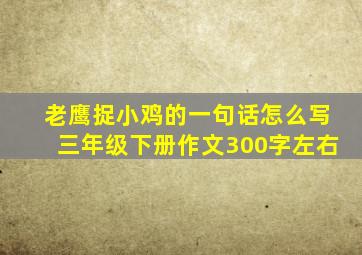 老鹰捉小鸡的一句话怎么写
三年级下册作文300字左右